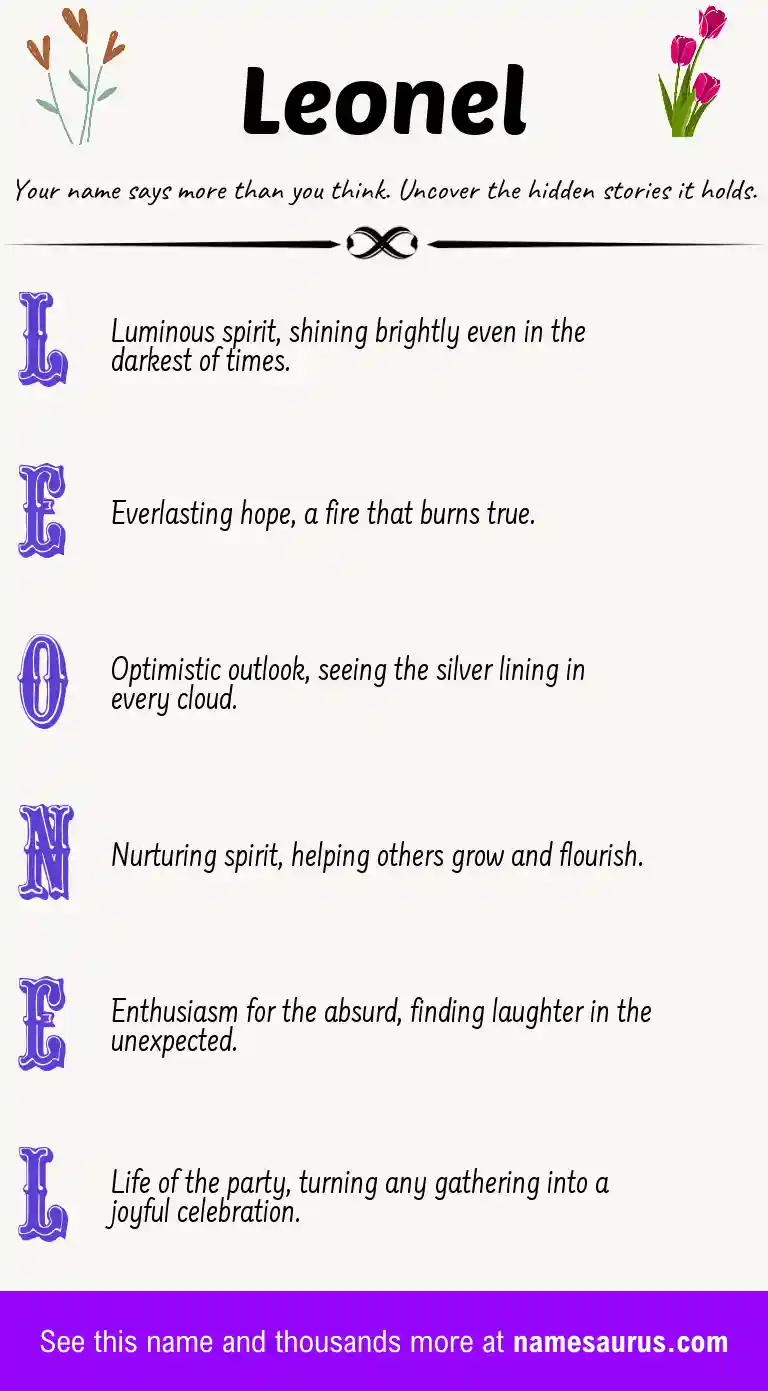 Leonel

Your name says more than you think. Uncover the hidden stories it holds.

L Luminous spirit, shining brightly even in the darkest of times.

E Everlasting hope, a fire that burns true.

O Optimistic outlook, seeing the silver lining in every cloud.

N Nurturing spirit, helping others grow and flourish.

E Enthusiasm for the absurd, finding laughter in the unexpected.

L Life of the party, turning any gathering into a joyful celebration.

See this name and thousands more at namesaurus.com